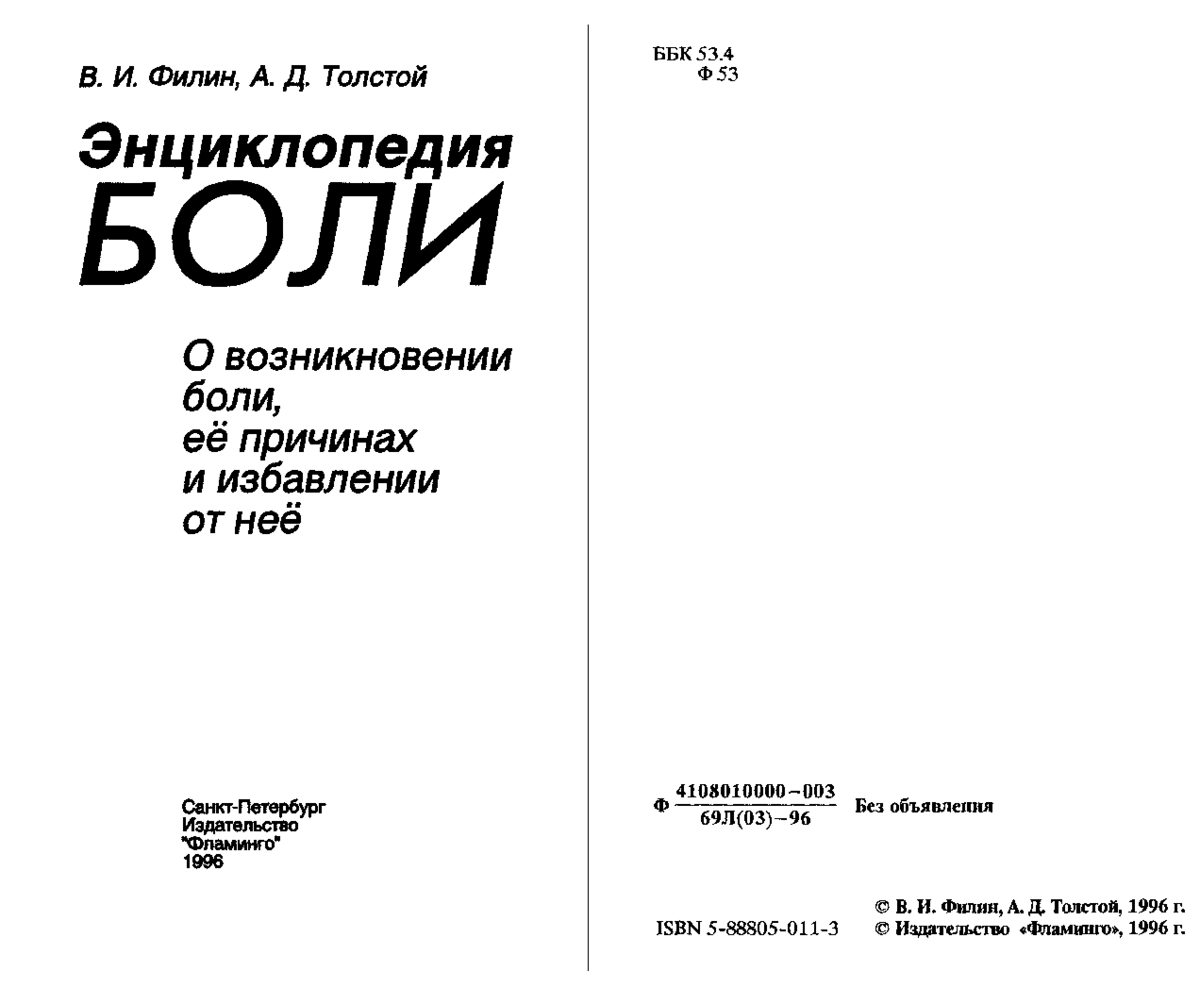 В. И. Филин, А. Д. Толстой

Энциклопедия БОЛИ

О возникновении боли, её причинах и избавлении от неё

Санкт-Петербург
Издательство
"Фламинго"
1996

ББК 53.4
Ф 53

Ф $\frac{4108010000-003}{69Л(03)-96}$ Без объявления

ISBN 5-88805-011-3

© В. И. Филин, А. Д. Толстой, 1996 г.
© Издательство «Фламинго», 1996 г.